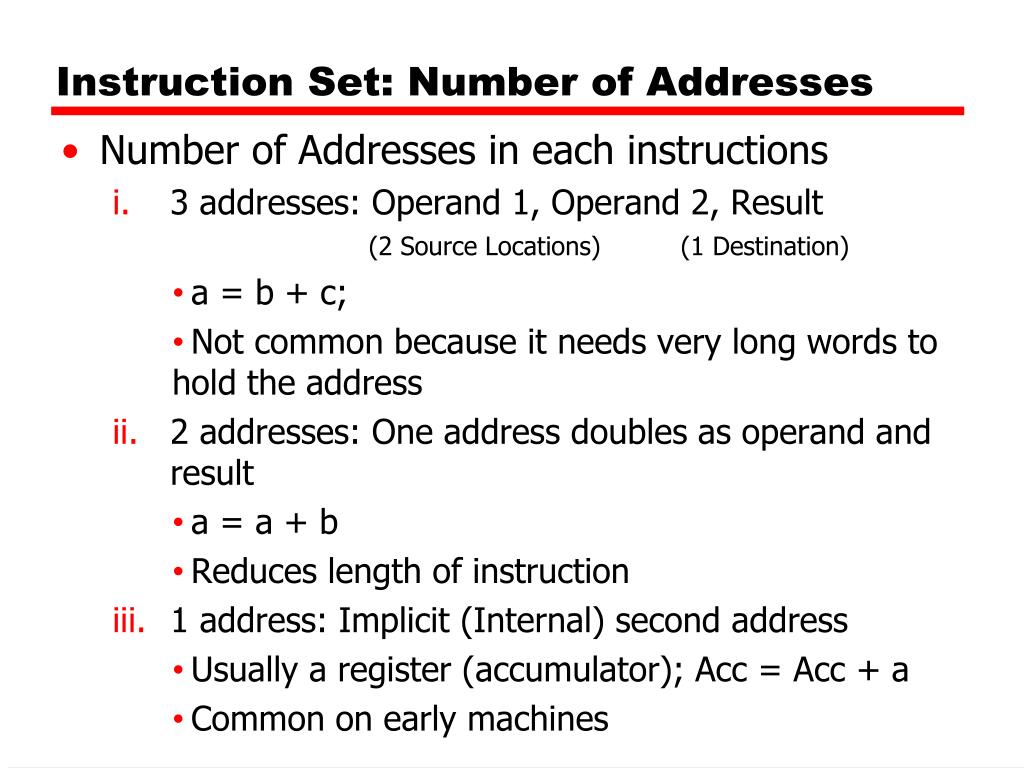 Instruction Set: Number of Addresses

• Number of Addresses in each instructions

i. 3 addresses: Operand 1, Operand 2, Result
(2 Source Locations) (1 Destination)

• a = b + c;

• Not common because it needs very long words to hold the address

ii. 2 addresses: One address doubles as operand and result

• a = a + b

• Reduces length of instruction

iii. 1 address: Implicit (Internal) second address

• Usually a register (accumulator); Acc = Acc + a

• Common on early machines